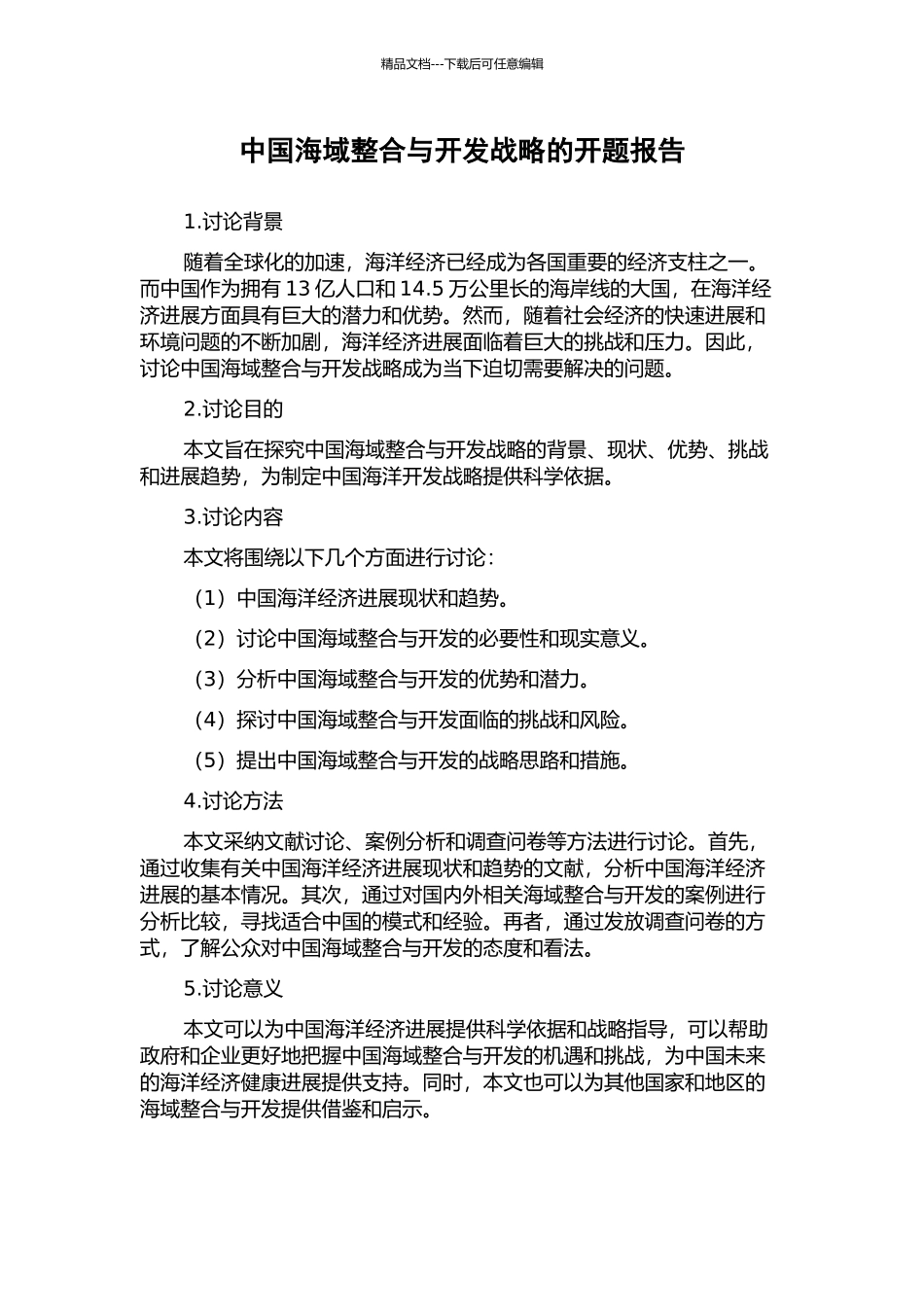 精品文档---下载后可任意编辑

中国海域整合与开发战略的开题报告

1.讨论背景

随着全球化的加速，海洋经济已经成为各国重要的经济支柱之一。而中国作为拥有 13 亿人口和 14.5 万公里长的海岸线的大国，在海洋经济进展方面具有巨大的潜力和优势。然而，随着社会经济的快速进展和环境问题的不断加剧，海洋经济进展面临着巨大的挑战和压力。因此，讨论中国海域整合与开发战略成为当下迫切需要解决的问题。

2.讨论目的

本文旨在探究中国海域整合与开发战略的背景、现状、优势、挑战和进展趋势，为制定中国海洋开发战略提供科学依据。

3.讨论内容

本文将围绕以下几个方面进行讨论：

（1）中国海洋经济进展现状和趋势。

（2）讨论中国海域整合与开发的必要性和现实意义。

（3）分析中国海域整合与开发的优势和潜力。

（4）探讨中国海域整合与开发面临的挑战和风险。

（5）提出中国海域整合与开发的战略思路和措施。

4.讨论方法

本文采纳文献讨论、案例分析和调查问卷等方法进行讨论。首先，通过收集有关中国海洋经济进展现状和趋势的文献，分析中国海洋经济进展的基本情况。其次，通过对国内外相关海域整合与开发的案例进行分析比较，寻找适合中国的模式和经验。再者，通过发放调查问卷的方式，了解公众对中国海域整合与开发的态度和看法。

5.讨论意义

本文可以为中国海洋经济进展提供科学依据和战略指导，可以帮助政府和企业更好地把握中国海域整合与开发的机遇和挑战，为中国未来的海洋经济健康进展提供支持。同时，本文也可以为其他国家和地区的海域整合与开发提供借鉴和启示。